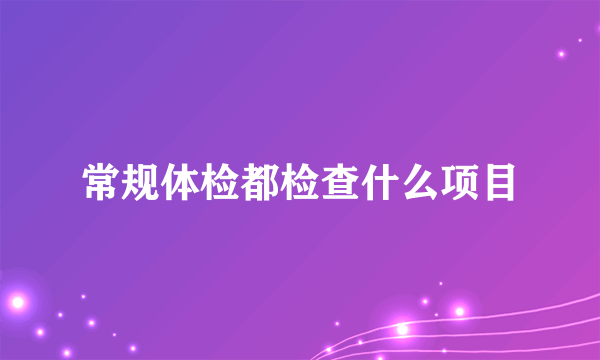 常规体检都检查什么项目